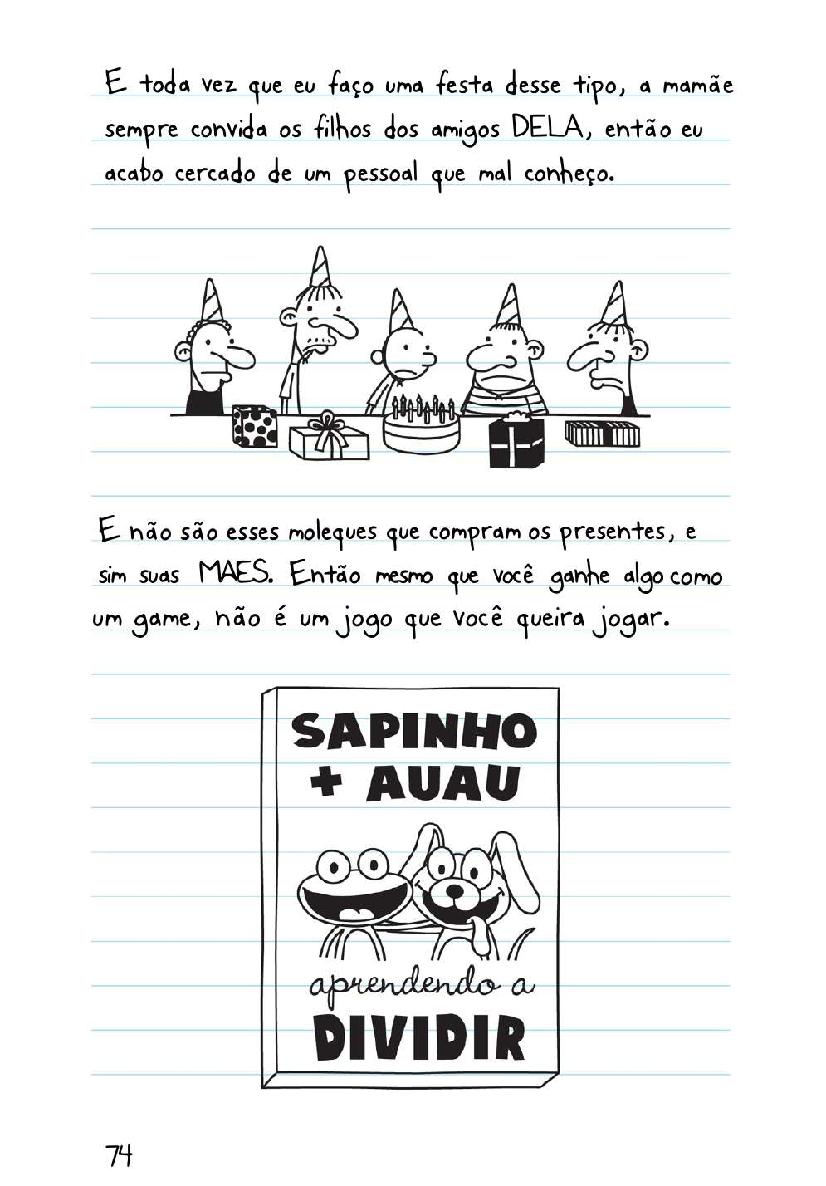 E toda vez que eu faço uma festa desse tipo, a mamãe sempre convida os filhos dos amigos DELA, então eu acabo cercado de um pessoal que mal conheço.

E não são esses moleques que compram os presentes, e sim suas MAES. Então mesmo que você ganhe algo como um game, não é um jogo que você queira jogar.

SAPINHO
+ AUAU

aprendendo a
DIVIDIR

74